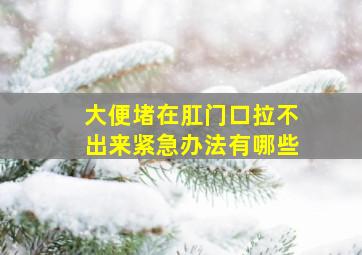 大便堵在肛门口拉不出来紧急办法有哪些